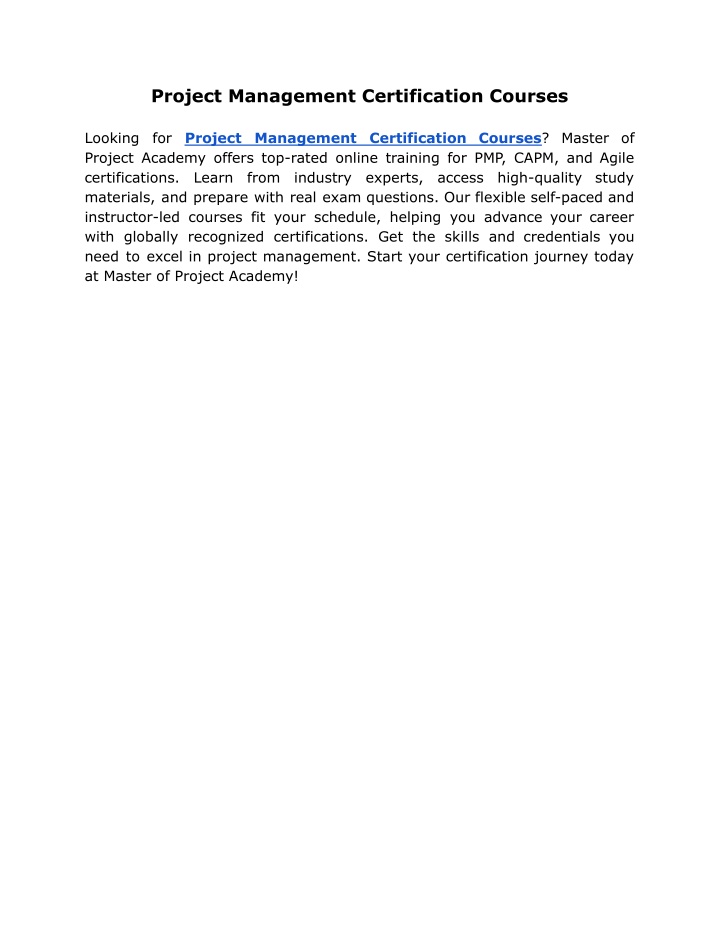 Project Management Certification Courses

Looking for Project Management Certification Courses? Master of Project Academy offers top-rated online training for PMP, CAPM, and Agile certifications. Learn from industry experts, access high-quality study materials, and prepare with real exam questions. Our flexible self-paced and instructor-led courses fit your schedule, helping you advance your career with globally recognized certifications. Get the skills and credentials you need to excel in project management. Start your certification journey today at Master of Project Academy!